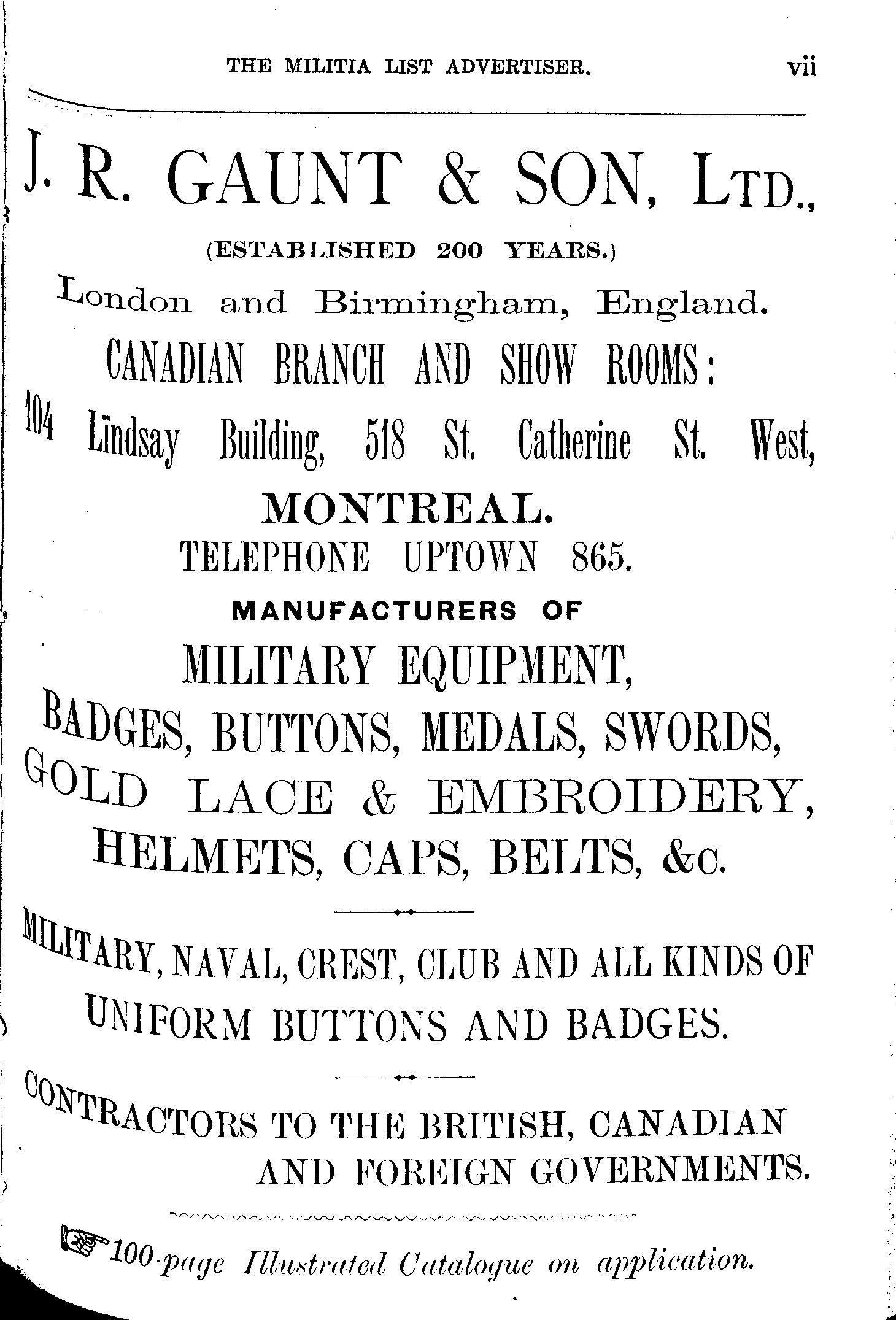 THE MILITIA LIST ADVERTISER. vii

J. R. GAUNT & SON, LTD.,

(ESTABLISHED 200 YEARS.)

London and Birmingham, England.

CANADIAN BRANCH AND SHOW ROOMS:

104 Lindsay Building, 518 St. Catherine St. West,

MONTREAL.

TELEPHONE UPTOWN 865.

MANUFACTURERS OF

MILITARY EQUIPMENT,

BADGES, BUTTONS, MEDALS, SWORDS,

GOLD LACE & EMBROIDERY,

HELMETS, CAPS, BELTS, &c.

MILITARY, NAVAL, CREST, CLUB AND ALL KINDS OF UNIFORM BUTTONS AND BADGES.

CONTRACTORS TO THE BRITISH, CANADIAN AND FOREIGN GOVERNMENTS.

100-page Illustrated Catalogue on application.